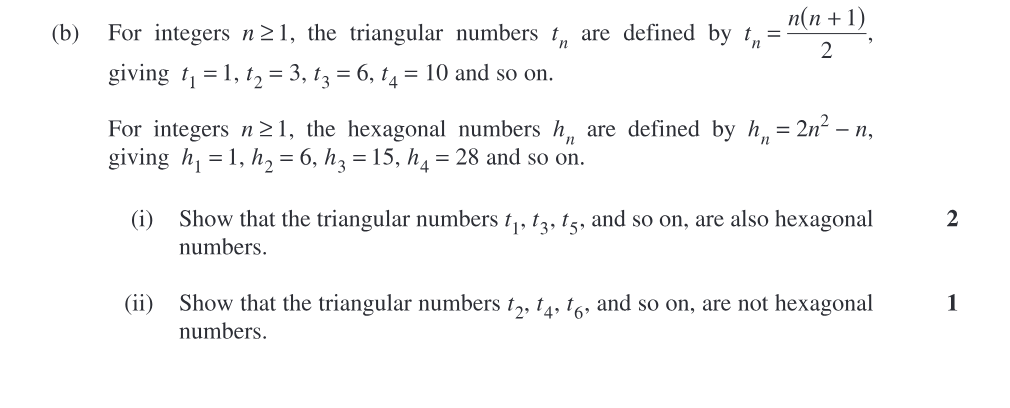 (b) For integers $n \geq 1$, the triangular numbers $t_n$ are defined by $t_n = \frac{n(n+1)}{2}$, giving $t_1 = 1$, $t_2 = 3$, $t_3 = 6$, $t_4 = 10$ and so on.

For integers $n \geq 1$, the hexagonal numbers $h_n$ are defined by $h_n = 2n^2 - n$, giving $h_1 = 1$, $h_2 = 6$, $h_3 = 15$, $h_4 = 28$ and so on.

(i) Show that the triangular numbers $t_1$, $t_3$, $t_5$, and so on, are also hexagonal numbers. 2

(ii) Show that the triangular numbers $t_2$, $t_4$, $t_6$, and so on, are not hexagonal numbers. 1